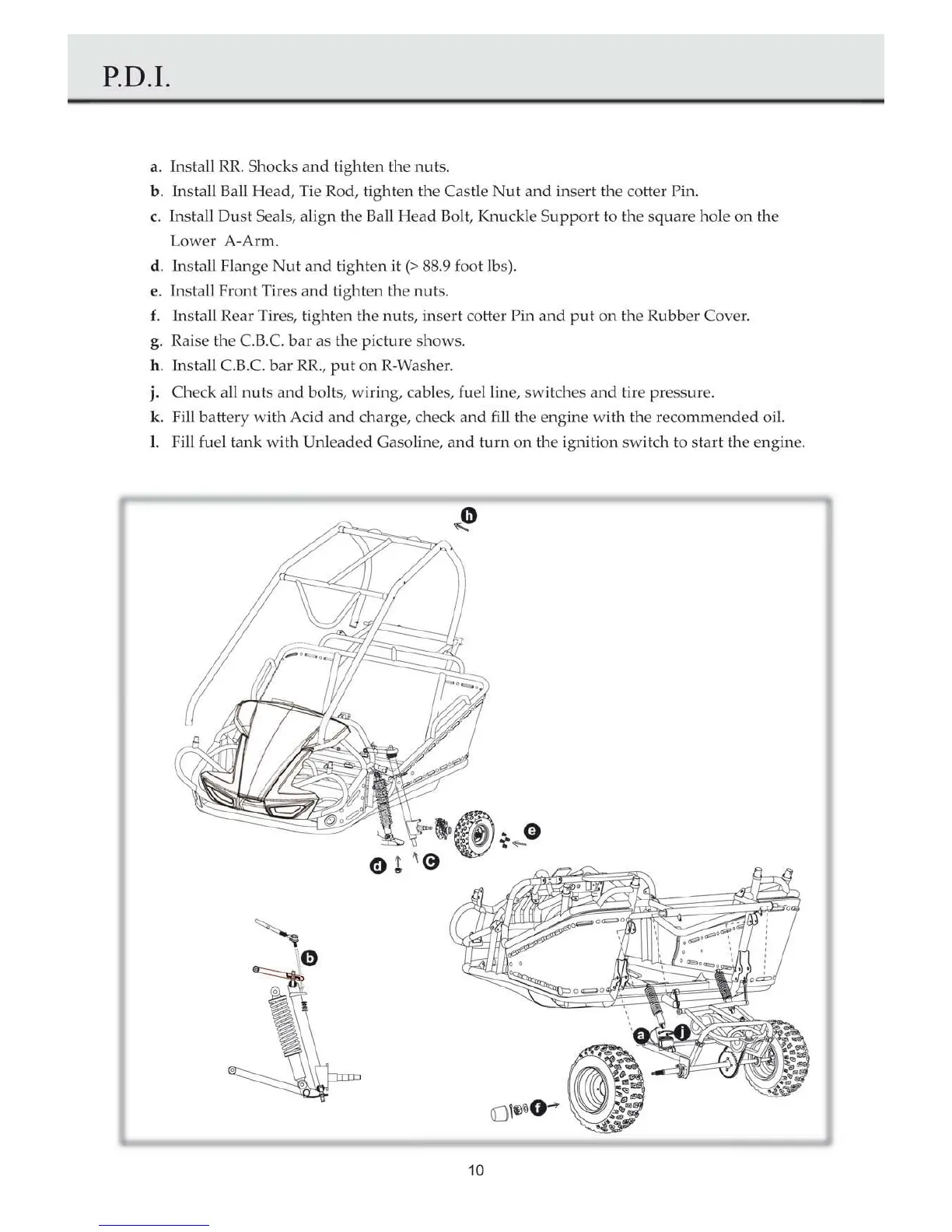 P.D.I.

a. Install RR. Shocks and tighten the nuts.
b. Install Ball Head, Tie Rod, tighten the Castle Nut and insert the cotter Pin.
c. Install Dust Seals, align the Ball Head Bolt, Knuckle Support to the square hole on the Lower A-Arm.
d. Install Flange Nut and tighten it (> 88.9 foot lbs).
e. Install Front Tires and tighten the nuts.
f. Install Rear Tires, tighten the nuts, insert cotter Pin and put on the Rubber Cover.
g. Raise the C.B.C. bar as the picture shows.
h. Install C.B.C. bar RR., put on R-Washer.
j. Check all nuts and bolts, wiring, cables, fuel line, switches and tire pressure.
k. Fill battery with Acid and charge, check and fill the engine with the recommended oil.
l. Fill fuel tank with Unleaded Gasoline, and turn on the ignition switch to start the engine.

h
e
d
c
b
a
j
f

10